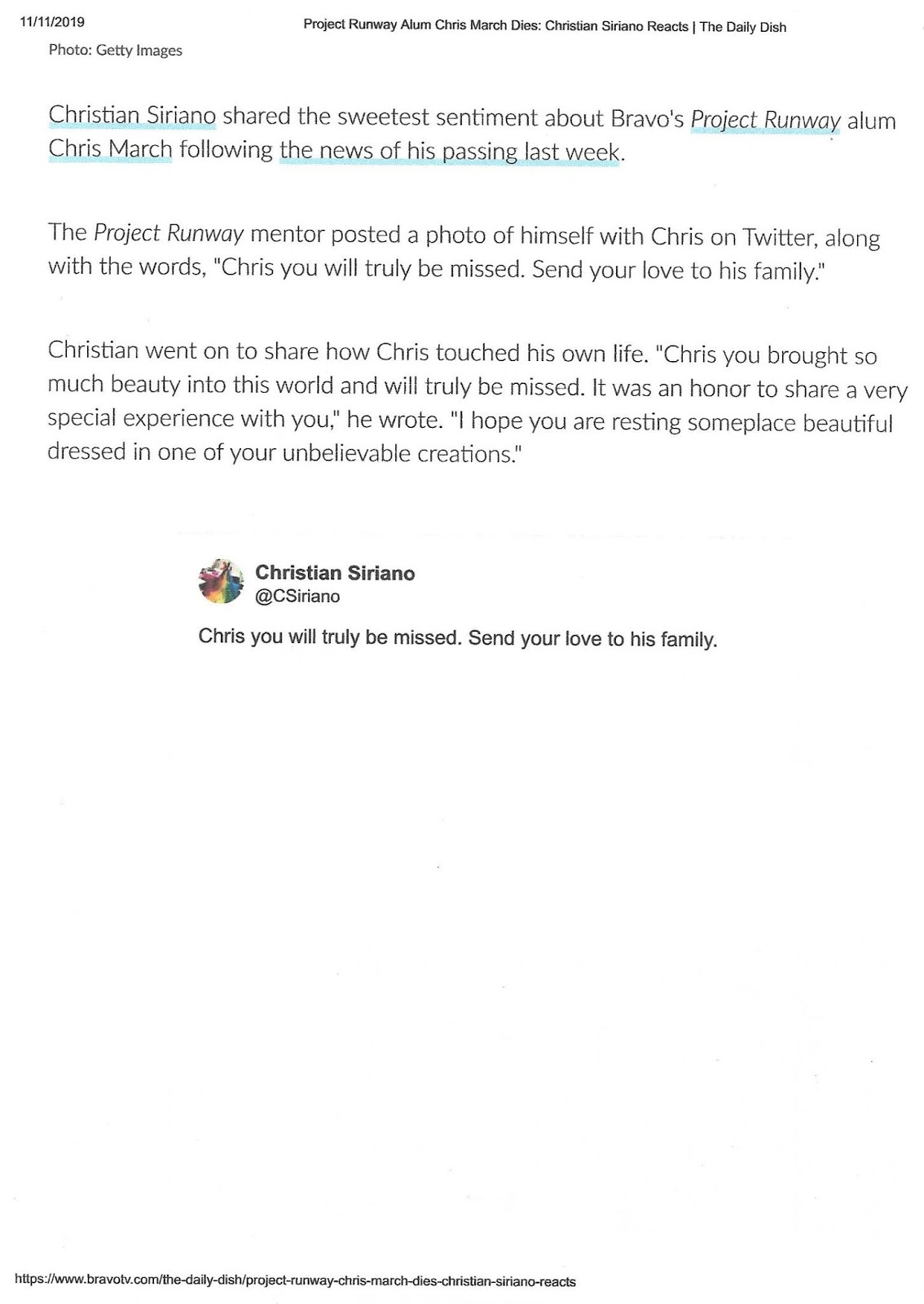 11/11/2019

Project Runway Alum Chris March Dies: Christian Siriano Reacts | The Daily Dish

Photo: Getty Images

Christian Siriano shared the sweetest sentiment about Bravo's Project Runway alum Chris March following the news of his passing last week.

The Project Runway mentor posted a photo of himself with Chris on Twitter, along with the words, "Chris you will truly be missed. Send your love to his family."

Christian went on to share how Chris touched his own life. "Chris you brought so much beauty into this world and will truly be missed. It was an honor to share a very special experience with you," he wrote. "I hope you are resting someplace beautiful dressed in one of your unbelievable creations."

Christian Siriano
@CSiriano

Chris you will truly be missed. Send your love to his family.

https://www.bravotv.com/the-daily-dish/project-runway-chris-march-dies-christian-siriano-reacts